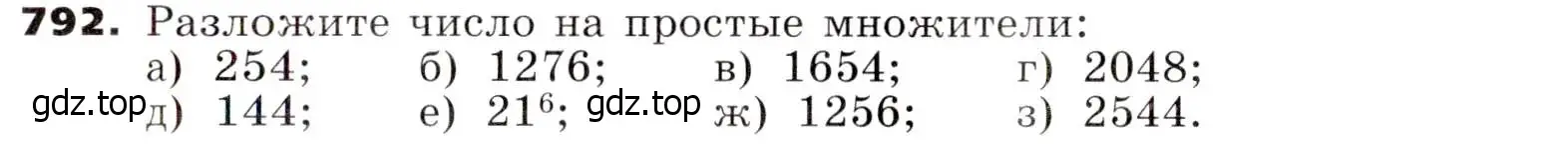 **792.** Разложите число на простые множители:

а) 254; б) 1276; в) 1654; г) 2048;

gdz.top д) 144; е) $21^6$; gdz.top ж) 1256; з) 2544.